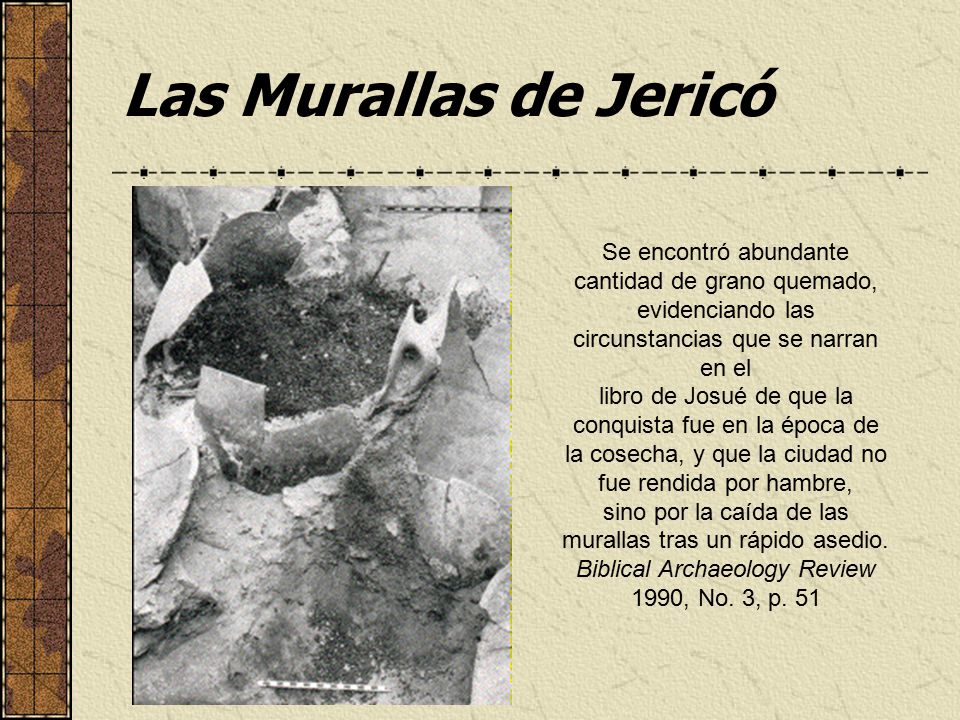 Las Murallas de Jericó

Se encontró abundante cantidad de grano quemado, evidenciando las circunstancias que se narran en el libro de Josué de que la conquista fue en la época de la cosecha, y que la ciudad no fue rendida por hambre, sino por la caída de las murallas tras un rápido asedio.
Biblical Archaeology Review
1990, No. 3, p. 51